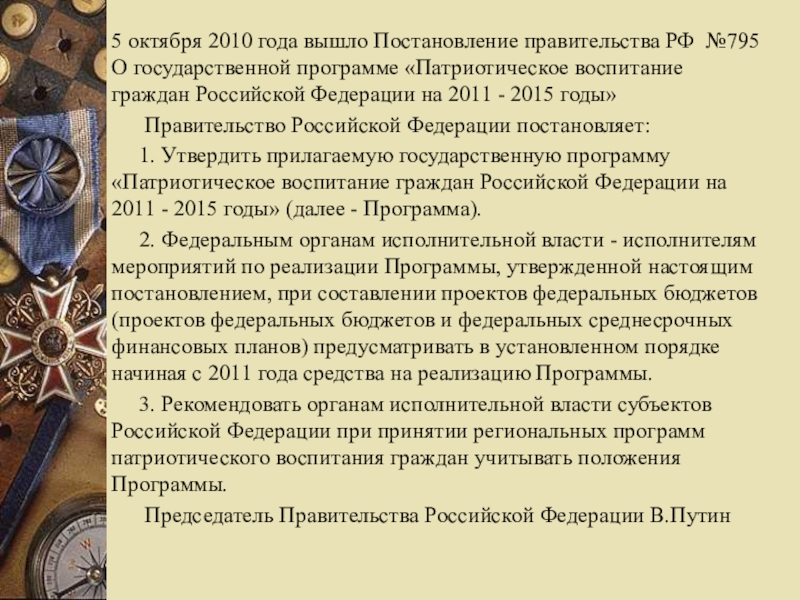 5 октября 2010 года вышло Постановление правительства РФ №795 О государственной программе «Патриотическое воспитание граждан Российской Федерации на 2011 - 2015 годы»

Правительство Российской Федерации постановляет:

1. Утвердить прилагаемую государственную программу «Патриотическое воспитание граждан Российской Федерации на 2011 - 2015 годы» (далее - Программа).

2. Федеральным органам исполнительной власти - исполнителям мероприятий по реализации Программы, утвержденной настоящим постановлением, при составлении проектов федеральных бюджетов (проектов федеральных бюджетов и федеральных среднесрочных финансовых планов) предусматривать в установленном порядке начиная с 2011 года средства на реализацию Программы.

3. Рекомендовать органам исполнительной власти субъектов Российской Федерации при принятии региональных программ патриотического воспитания граждан учитывать положения Программы.

Председатель Правительства Российской Федерации В.Путин